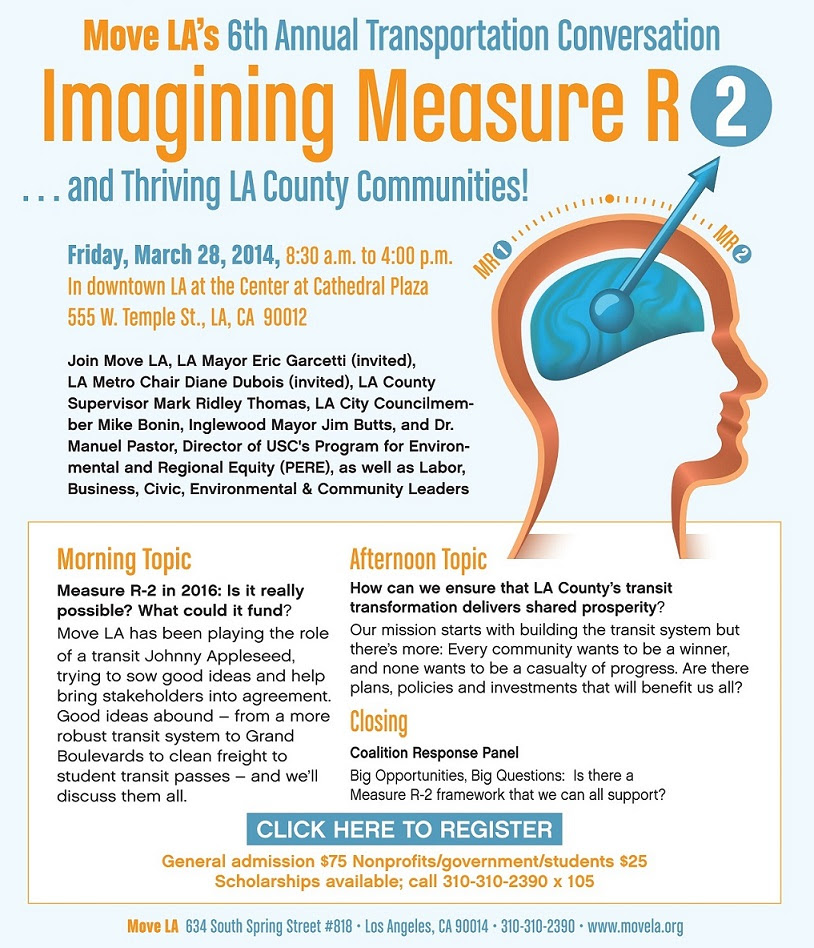 Move LA's 6th Annual Transportation Conversation

Imagining Measure R 2

. . . and Thriving LA County Communities!

MR 1 MR 2

Friday, March 28, 2014, 8:30 a.m. to 4:00 p.m.
In downtown LA at the Center at Cathedral Plaza
555 W. Temple St., LA, CA 90012

Join Move LA, LA Mayor Eric Garcetti (invited), LA Metro Chair Diane Dubois (invited), LA County Supervisor Mark Ridley Thomas, LA City Councilmember Mike Bonin, Inglewood Mayor Jim Butts, and Dr. Manuel Pastor, Director of USC's Program for Environmental and Regional Equity (PERE), as well as Labor, Business, Civic, Environmental & Community Leaders

Morning Topic

Measure R-2 in 2016: Is it really possible? What could it fund?

Move LA has been playing the role of a transit Johnny Appleseed, trying to sow good ideas and help bring stakeholders into agreement. Good ideas abound – from a more robust transit system to Grand Boulevards to clean freight to student transit passes – and we'll discuss them all.

Afternoon Topic

How can we ensure that LA County's transit transformation delivers shared prosperity?

Our mission starts with building the transit system but there's more: Every community wants to be a winner, and none wants to be a casualty of progress. Are there plans, policies and investments that will benefit us all?

Closing

Coalition Response Panel

Big Opportunities, Big Questions: Is there a Measure R-2 framework that we can all support?

CLICK HERE TO REGISTER

General admission $75 Nonprofits/government/students $25
Scholarships available; call 310-310-2390 x 105

Move LA 634 South Spring Street #818 • Los Angeles, CA 90014 • 310-310-2390 • www.movela.org